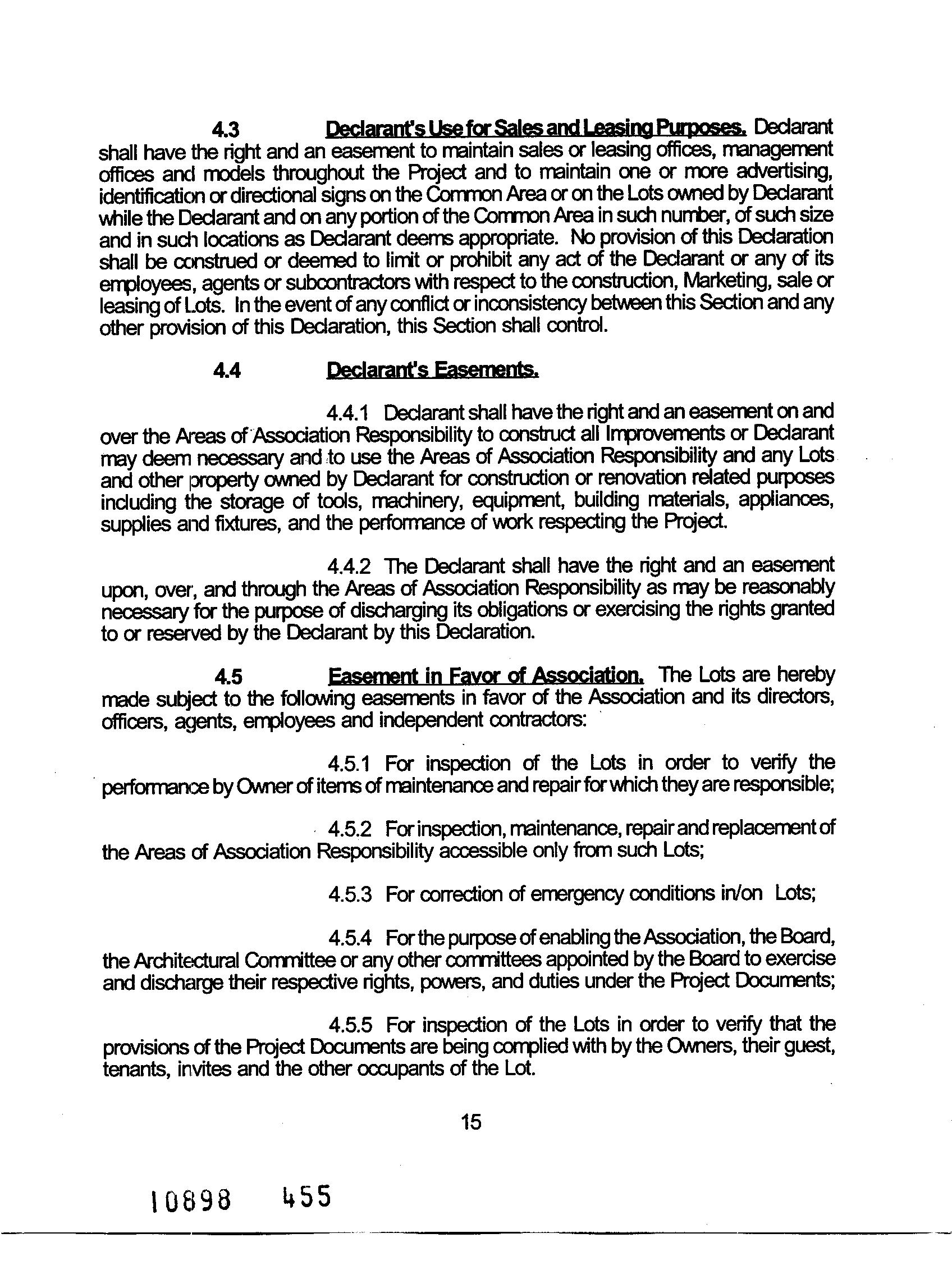 4.3 Declarant's Use for Sales and Leasing Purposes. Declarant shall have the right and an easement to maintain sales or leasing offices, management offices and models throughout the Project and to maintain one or more advertising, identification or directional signs on the Common Area or on the Lots owned by Declarant while the Declarant and on any portion of the Common Area in such number, of such size and in such locations as Declarant deems appropriate. No provision of this Declaration shall be construed or deemed to limit or prohibit any act of the Declarant or any of its employees, agents or subcontractors with respect to the construction, Marketing, sale or leasing of Lots. In the event of any conflict or inconsistency between this Section and any other provision of this Declaration, this Section shall control.

4.4 Declarant's Easements.

4.4.1 Declarant shall have the right and an easement on and over the Areas of Association Responsibility to construct all Improvements or Declarant may deem necessary and to use the Areas of Association Responsibility and any Lots and other property owned by Declarant for construction or renovation related purposes including the storage of tools, machinery, equipment, building materials, appliances, supplies and fixtures, and the performance of work respecting the Project.

4.4.2 The Declarant shall have the right and an easement upon, over, and through the Areas of Association Responsibility as may be reasonably necessary for the purpose of discharging its obligations or exercising the rights granted to or reserved by the Declarant by this Declaration.

4.5 Easement in Favor of Association. The Lots are hereby made subject to the following easements in favor of the Association and its directors, officers, agents, employees and independent contractors:

4.5.1 For inspection of the Lots in order to verify the performance by Owner of items of maintenance and repair for which they are responsible;

4.5.2 For inspection, maintenance, repair and replacement of the Areas of Association Responsibility accessible only from such Lots;

4.5.3 For correction of emergency conditions in/on Lots;

4.5.4 For the purpose of enabling the Association, the Board, the Architectural Committee or any other committees appointed by the Board to exercise and discharge their respective rights, powers, and duties under the Project Documents;

4.5.5 For inspection of the Lots in order to verify that the provisions of the Project Documents are being complied with by the Owners, their guest, tenants, invites and the other occupants of the Lot.

15

10898 455